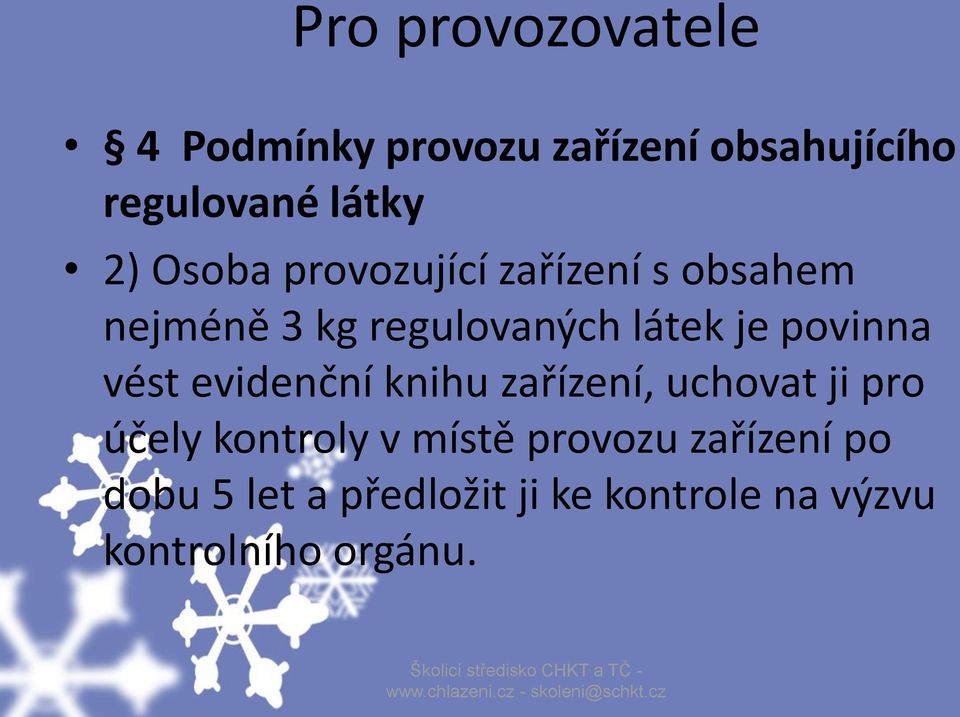 Pro provozovatele

• § 4 Podmínky provozu zařízení obsahujícího regulované látky

• 2) Osoba provozující zařízení s obsahem nejméně 3 kg regulovaných látek je povinna vést evidenční knihu zařízení, uchovat ji pro účely kontroly v místě provozu zařízení po dobu 5 let a předložit ji ke kontrole na výzvu kontrolního orgánu.

Školicí středisko CHKT a TČ - www.chlazeni.cz - skoleni@schkt.cz